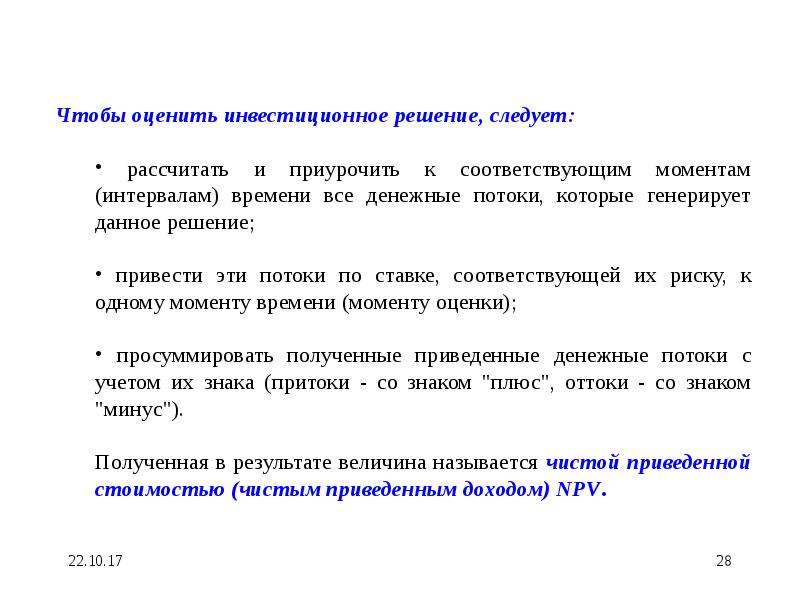 Чтобы оценить инвестиционное решение, следует:

• рассчитать и приурочить к соответствующим моментам (интервалам) времени все денежные потоки, которые генерирует данное решение;

• привести эти потоки по ставке, соответствующей их риску, к одному моменту времени (моменту оценки);

• просуммировать полученные приведенные денежные потоки с учетом их знака (притоки - со знаком "плюс", оттоки - со знаком "минус").

Полученная в результате величина называется чистой приведенной стоимостью (чистым приведенным доходом) NPV.

22.10.17

28